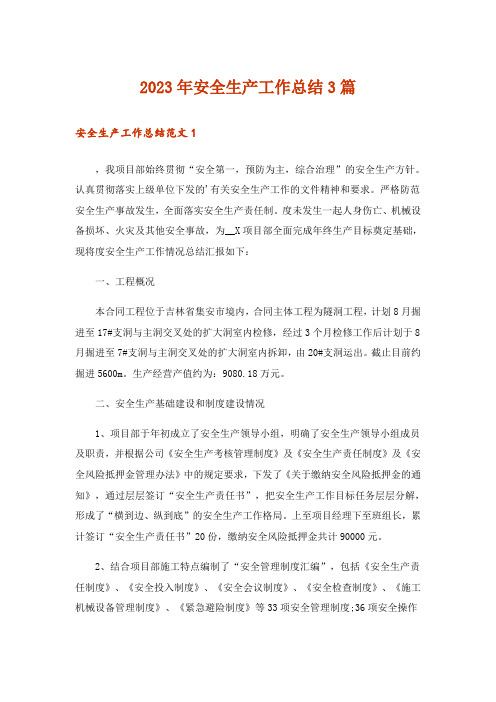 2023年安全生产工作总结3篇

安全生产工作总结范文1

，我项目部始终贯彻“安全第一，预防为主，综合治理”的安全生产方针。认真贯彻落实上级单位下发的'有关安全生产工作的文件精神和要求。严格防范安全生产事故发生，全面落实安全生产责任制。度未发生一起人身伤亡、机械设备损坏、火灾及其他安全事故，为__X项目部全面完成年终生产目标奠定基础，现将度安全生产工作情况总结汇报如下：

一、工程概况

本合同工程位于吉林省集安市境内，合同主体工程为隧洞工程，计划8月掘进至17#支洞与主洞交叉处的扩大洞室内检修，经过3个月检修工作后计划于8月掘进至7#支洞与主洞交叉处的扩大洞室内拆卸，由20#支洞运出。截止目前约掘进5600m。生产经营产值约为：9080.18万元。

二、安全生产基础建设和制度建设情况

1、项目部于年初成立了安全生产领导小组，明确了安全生产领导小组成员及职责，并根据公司《安全生产考核管理制度》及《安全生产责任制度》及《安全风险抵押金管理办法》中的规定要求，下发了《关于缴纳安全风险抵押金的通知》，通过层层签订“安全生产责任书”，把安全生产工作目标任务层层分解，形成了“横到边、纵到底”的安全生产工作格局。上至项目经理下至班组长，累计签订“安全生产责任书”20份，缴纳安全风险抵押金共计90000元。

2、结合项目部施工特点编制了“安全管理制度汇编”，包括《安全生产责任制度》、《安全投入制度》、《安全会议制度》、《安全检查制度》、《施工机械设备管理制度》、《紧急避险制度》等33项安全管理制度;36项安全操作